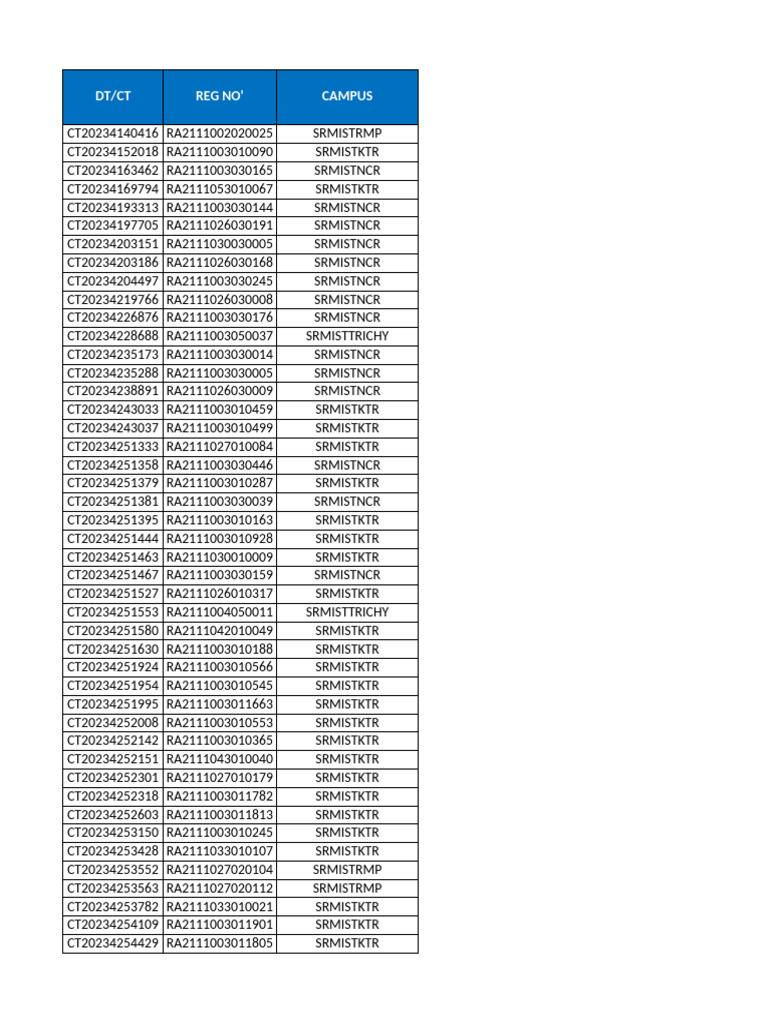 | DT/CT | REG NO' | CAMPUS |
|---|---|---|
| CT20234140416 | RA2111002020025 | SRMISTRMP |
| CT20234152018 | RA2111003010090 | SRMISTKTR |
| CT20234163462 | RA2111003030165 | SRMISTNCR |
| CT20234169794 | RA2111053010067 | SRMISTKTR |
| CT20234193313 | RA2111003030144 | SRMISTNCR |
| CT20234197705 | RA2111026030191 | SRMISTNCR |
| CT20234203151 | RA2111030030005 | SRMISTNCR |
| CT20234203186 | RA2111026030168 | SRMISTNCR |
| CT20234204497 | RA2111003030245 | SRMISTNCR |
| CT20234219766 | RA2111026030008 | SRMISTNCR |
| CT20234226876 | RA2111003030176 | SRMISTNCR |
| CT20234228688 | RA2111003050037 | SRMISTTRICHY |
| CT20234235173 | RA2111003030014 | SRMISTNCR |
| CT20234235288 | RA2111003030005 | SRMISTNCR |
| CT20234238891 | RA2111026030009 | SRMISTNCR |
| CT20234243033 | RA2111003010459 | SRMISTKTR |
| CT20234243037 | RA2111003010499 | SRMISTKTR |
| CT20234251333 | RA2111027010084 | SRMISTKTR |
| CT20234251358 | RA2111003030446 | SRMISTNCR |
| CT20234251379 | RA2111003010287 | SRMISTKTR |
| CT20234251381 | RA2111003030039 | SRMISTNCR |
| CT20234251395 | RA2111003010163 | SRMISTKTR |
| CT20234251444 | RA2111003010928 | SRMISTKTR |
| CT20234251463 | RA2111030010009 | SRMISTKTR |
| CT20234251467 | RA2111003030159 | SRMISTNCR |
| CT20234251527 | RA2111026010317 | SRMISTKTR |
| CT20234251553 | RA2111004050011 | SRMISTTRICHY |
| CT20234251580 | RA2111042010049 | SRMISTKTR |
| CT20234251630 | RA2111003010188 | SRMISTKTR |
| CT20234251924 | RA2111003010566 | SRMISTKTR |
| CT20234251954 | RA2111003010545 | SRMISTKTR |
| CT20234251995 | RA2111003011663 | SRMISTKTR |
| CT20234252008 | RA2111003010553 | SRMISTKTR |
| CT20234252142 | RA2111003010365 | SRMISTKTR |
| CT20234252151 | RA2111043010040 | SRMISTKTR |
| CT20234252301 | RA2111027010179 | SRMISTKTR |
| CT20234252318 | RA2111003011782 | SRMISTKTR |
| CT20234252603 | RA2111003011813 | SRMISTKTR |
| CT20234253150 | RA2111003010245 | SRMISTKTR |
| CT20234253428 | RA2111033010107 | SRMISTKTR |
| CT20234253552 | RA2111027020104 | SRMISTRMP |
| CT20234253563 | RA2111027020112 | SRMISTRMP |
| CT20234253782 | RA2111033010021 | SRMISTKTR |
| CT20234254109 | RA2111003011901 | SRMISTKTR |
| CT20234254429 | RA2111003011805 | SRMISTKTR |